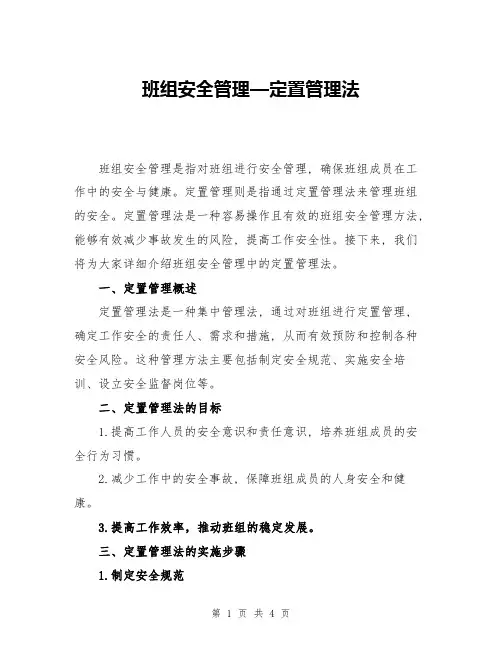 班组安全管理—定置管理法

班组安全管理是指对班组进行安全管理，确保班组成员在工作中的安全与健康。定置管理则是指通过定置管理法来管理班组的安全。定置管理法是一种容易操作且有效的班组安全管理方法，能够有效减少事故发生的风险，提高工作安全性。接下来，我们将为大家详细介绍班组安全管理中的定置管理法。

一、定置管理概述

定置管理法是一种集中管理法，通过对班组进行定置管理，确定工作安全的责任人、需求和措施，从而有效预防和控制各种安全风险。这种管理方法主要包括制定安全规范、实施安全培训、设立安全监督岗位等。

二、定置管理法的目标

1.提高工作人员的安全意识和责任意识，培养班组成员的安全行为习惯。

2.减少工作中的安全事故，保障班组成员的人身安全和健康。

3.提高工作效率，推动班组的稳定发展。

三、定置管理法的实施步骤

1.制定安全规范

第 1 页 共 4 页